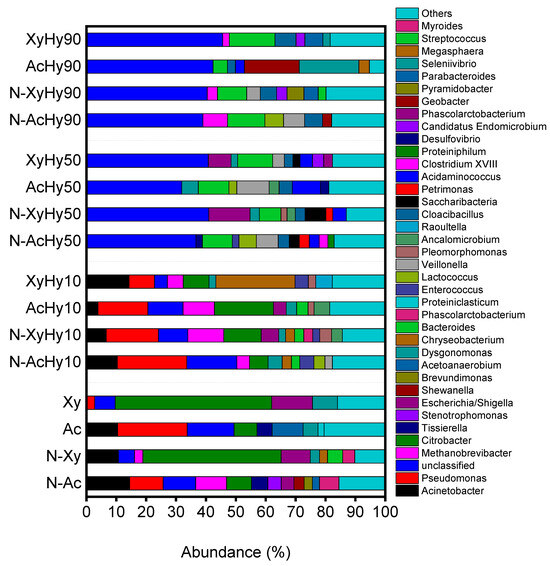 XyHy90
AcHy90
N-XyHy90
N-AcHy90
XyHy50
AcHy50
N-XyHy50
N-AcHy50
XyHy10
AcHy10
N-XyHy10
N-AcHy10
Xy
Ac
N-Xy
N-Ac

0 10 20 30 40 50 60 70 80 90 100

Abundance (%)

Others
Myroides
Streptococcus
Megasphaera
Seleniivibrio
Parabacteroides
Pyramidobacter
Geobacter
Phascolarctobacterium
Candidatus Endomicrobium
Desulfovibrio
Proteiniphilum
Clostridium XVIII
Acidaminococcus
Petrimonas
Saccharibacteria
Cloacibacillus
Raoultella
Ancalomicrobium
Pleomorphomonas
Veillonella
Lactococcus
Enterococcus
Proteiniclasticum
Phascolarctobacterium
Bacteroides
Chryseobacterium
Dysgonomonas
Acetoanaerobium
Brevundimonas
Shewanella
Escherichia/Shigella
Stenotrophomonas
Tissierella
Citrobacter
Methanobrevibacter
unclassified
Pseudomonas
Acinetobacter